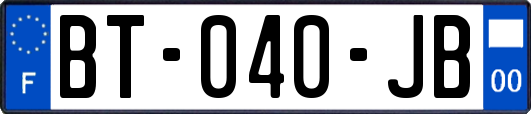 F
BT-040-JB
00